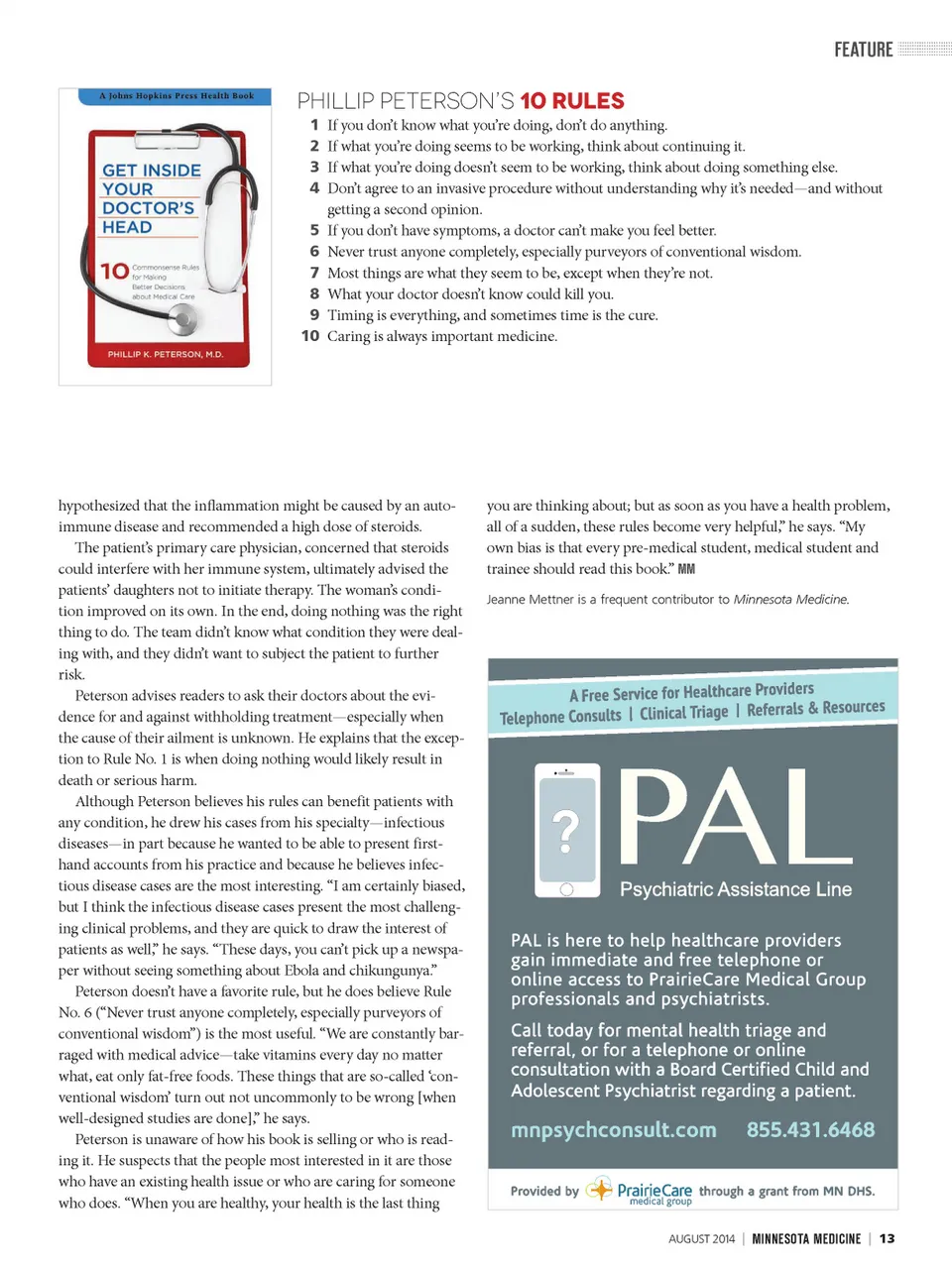 FEATURE

A Johns Hopkins Press Health Book

GET INSIDE YOUR DOCTOR'S HEAD

10 Commonsense Rules for Making Better Decisions about Medical Care

PHILLIP K. PETERSON, M.D.

PHILLIP PETERSON'S 10 RULES

1 If you don't know what you're doing, don't do anything.
2 If what you're doing seems to be working, think about continuing it.
3 If what you're doing doesn't seem to be working, think about doing something else.
4 Don't agree to an invasive procedure without understanding why it's needed—and without getting a second opinion.
5 If you don't have symptoms, a doctor can't make you feel better.
6 Never trust anyone completely, especially purveyors of conventional wisdom.
7 Most things are what they seem to be, except when they're not.
8 What your doctor doesn't know could kill you.
9 Timing is everything, and sometimes time is the cure.
10 Caring is always important medicine.

hypothesized that the inflammation might be caused by an autoimmune disease and recommended a high dose of steroids.

The patient's primary care physician, concerned that steroids could interfere with her immune system, ultimately advised the patients' daughters not to initiate therapy. The woman's condition improved on its own. In the end, doing nothing was the right thing to do. The team didn't know what condition they were dealing with, and they didn't want to subject the patient to further risk.

Peterson advises readers to ask their doctors about the evidence for and against withholding treatment—especially when the cause of their ailment is unknown. He explains that the exception to Rule No. 1 is when doing nothing would likely result in death or serious harm.

Although Peterson believes his rules can benefit patients with any condition, he drew his cases from his specialty—infectious diseases—in part because he wanted to be able to present firsthand accounts from his practice and because he believes infectious disease cases are the most interesting. "I am certainly biased, but I think the infectious disease cases present the most challenging clinical problems, and they are quick to draw the interest of patients as well," he says. "These days, you can't pick up a newspaper without seeing something about Ebola and chikungunya."

Peterson doesn't have a favorite rule, but he does believe Rule No. 6 ("Never trust anyone completely, especially purveyors of conventional wisdom") is the most useful. "We are constantly barraged with medical advice—take vitamins every day no matter what, eat only fat-free foods. These things that are so-called 'conventional wisdom' turn out not uncommonly to be wrong [when well-designed studies are done]," he says.

Peterson is unaware of how his book is selling or who is reading it. He suspects that the people most interested in it are those who have an existing health issue or who are caring for someone who does. "When you are healthy, your health is the last thing you are thinking about; but as soon as you have a health problem, all of a sudden, these rules become very helpful," he says. "My own bias is that every pre-medical student, medical student and trainee should read this book." MM

Jeanne Mettner is a frequent contributor to Minnesota Medicine.

A Free Service for Healthcare Providers
Telephone Consults | Clinical Triage | Referrals & Resources

?

PAL
Psychiatric Assistance Line

PAL is here to help healthcare providers gain immediate and free telephone or online access to PrairieCare Medical Group professionals and psychiatrists.

Call today for mental health triage and referral, or for a telephone or online consultation with a Board Certified Child and Adolescent Psychiatrist regarding a patient.

mnpsychconsult.com 855.431.6468

Provided by PrairieCare medical group through a grant from MN DHS.

AUGUST 2014 | MINNESOTA MEDICINE | 13